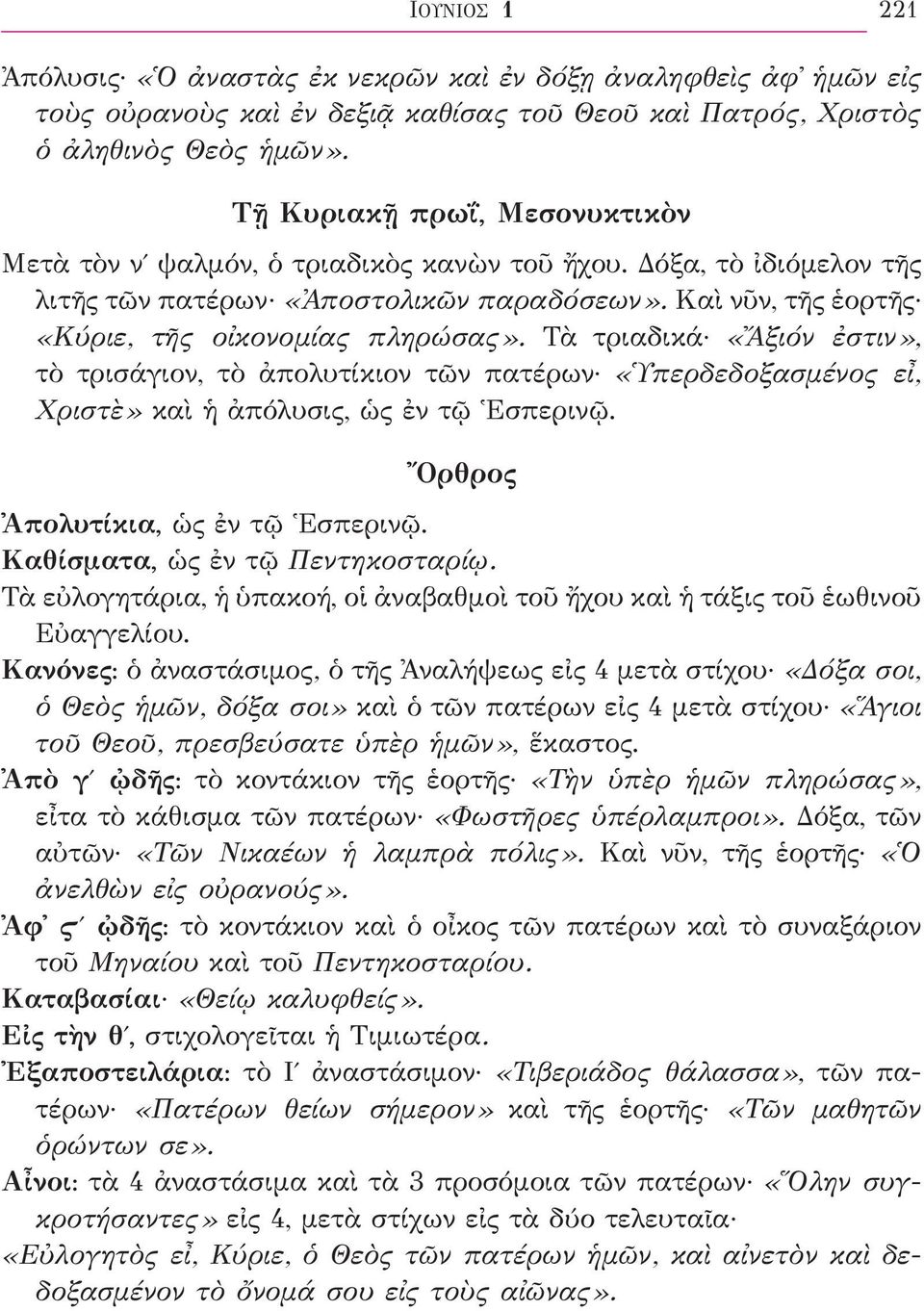 ΙΟΥΝΙΟΣ 1 221

Ἀπόλυσις· «Ὁ ἀναστὰς ἐκ νεκρῶν καὶ ἐν δόξῃ ἀναληφθεὶς ἀφ᾽ ἡμῶν εἰς τοὺς οὐρανοὺς καὶ ἐν δεξιᾷ καθίσας τοῦ Θεοῦ καὶ Πατρός, Χριστὸς ὁ ἀληθινὸς Θεὸς ἡμῶν».

Τῇ Κυριακῇ πρωΐ, Μεσονυκτικὸν

Μετὰ τὸν ν´ ψαλμόν, ὁ τριαδικὸς κανὼν τοῦ ἤχου. Δόξα, τὸ ἰδιόμελον τῆς λιτῆς τῶν πατέρων· «Ἀποστολικῶν παραδόσεων». Καὶ νῦν, τῆς ἑορτῆς· «Κύριε, τῆς οἰκονομίας πληρώσας». Τὰ τριαδικά· «Ἄξιόν ἐστιν», τὸ τρισάγιον, τὸ ἀπολυτίκιον τῶν πατέρων· «Ὑπερδεδοξασμένος εἶ, Χριστὲ» καὶ ἡ ἀπόλυσις, ὡς ἐν τῷ Ἑσπερινῷ.

Ὄρθρος

Ἀπολυτίκια, ὡς ἐν τῷ Ἑσπερινῷ.
Καθίσματα, ὡς ἐν τῷ Πεντηκοσταρίῳ.
Τὰ εὐλογητάρια, ἡ ὑπακοή, οἱ ἀναβαθμοὶ τοῦ ἤχου καὶ ἡ τάξις τοῦ ἑωθινοῦ Εὐαγγελίου.
Κανόνες: ὁ ἀναστάσιμος, ὁ τῆς Ἀναλήψεως εἰς 4 μετὰ στίχου· «Δόξα σοι, ὁ Θεὸς ἡμῶν, δόξα σοι» καὶ ὁ τῶν πατέρων εἰς 4 μετὰ στίχου· «Ἅγιοι τοῦ Θεοῦ, πρεσβεύσατε ὑπὲρ ἡμῶν», ἕκαστος.
Ἀπὸ γ´ ᾠδῆς: τὸ κοντάκιον τῆς ἑορτῆς· «Τὴν ὑπὲρ ἡμῶν πληρώσας», εἶτα τὸ κάθισμα τῶν πατέρων· «Φωστῆρες ὑπέρλαμπροι». Δόξα, τῶν αὐτῶν· «Τῶν Νικαέων ἡ λαμπρὰ πόλις». Καὶ νῦν, τῆς ἑορτῆς· «Ὁ ἀνελθὼν εἰς οὐρανούς».
Ἀφ᾽ ϛ´ ᾠδῆς: τὸ κοντάκιον καὶ ὁ οἶκος τῶν πατέρων καὶ τὸ συναξάριον τοῦ Μηναίου καὶ τοῦ Πεντηκοσταρίου.
Καταβασίαι· «Θείῳ καλυφθείς».
Εἰς τὴν θ´, στιχολογεῖται ἡ Τιμιωτέρα.
Ἐξαποστειλάρια: τὸ Ι´ ἀναστάσιμον· «Τιβεριάδος θάλασσα», τῶν πατέρων· «Πατέρων θείων σήμερον» καὶ τῆς ἑορτῆς· «Τῶν μαθητῶν ὁρώντων σε».
Αἶνοι: τὰ 4 ἀναστάσιμα καὶ τὰ 3 προσόμοια τῶν πατέρων· «Ὅλην συγκροτήσαντες» εἰς 4, μετὰ στίχων εἰς τὰ δύο τελευταῖα·
«Εὐλογητὸς εἶ, Κύριε, ὁ Θεὸς τῶν πατέρων ἡμῶν, καὶ αἰνετὸν καὶ δεδοξασμένον τὸ ὄνομά σου εἰς τοὺς αἰῶνας».